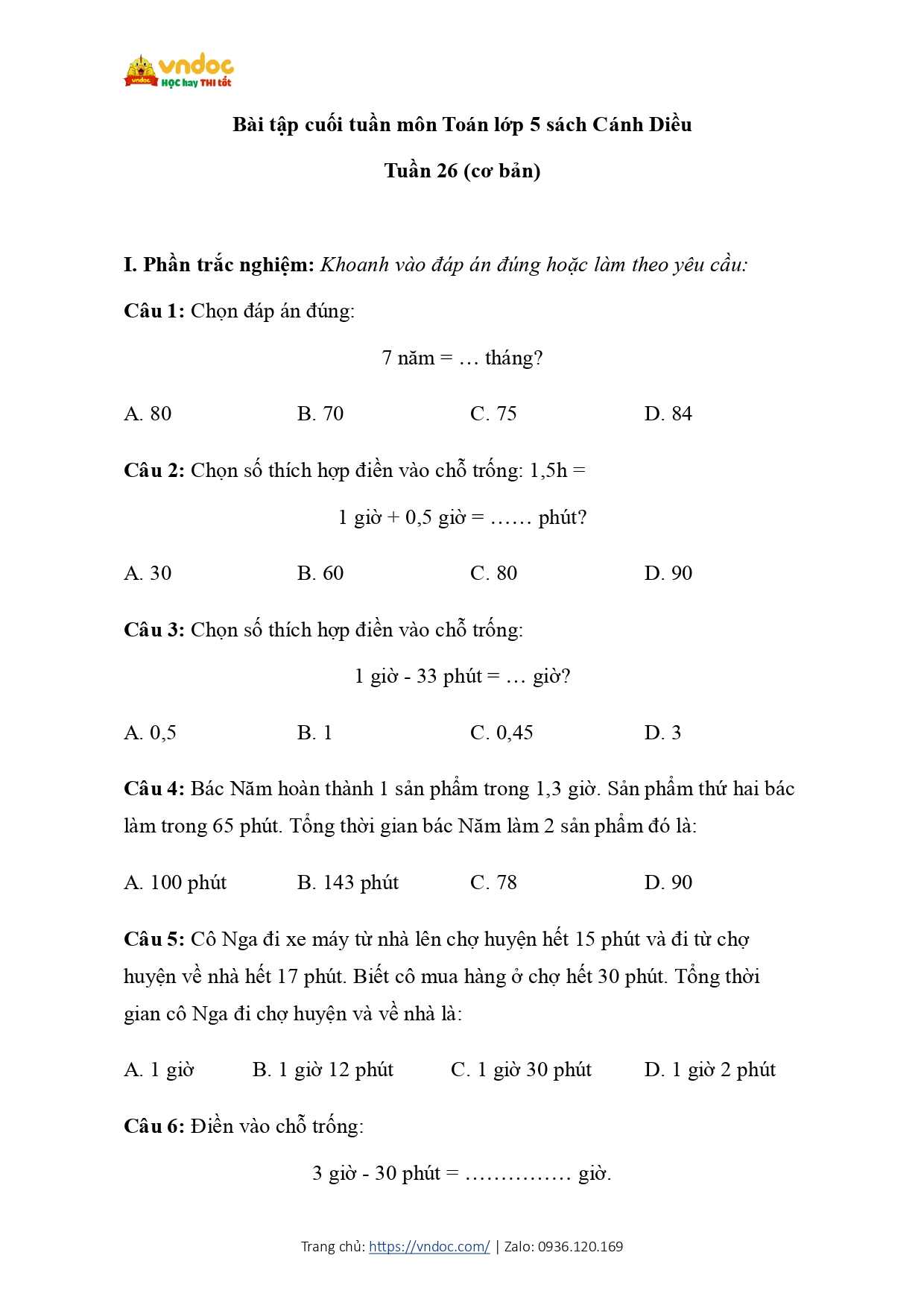 vndoc
vndoc HỌC hay THI tốt

Bài tập cuối tuần môn Toán lớp 5 sách Cánh Diều

Tuần 26 (cơ bản)

I. Phần trắc nghiệm: Khoanh vào đáp án đúng hoặc làm theo yêu cầu:

Câu 1: Chọn đáp án đúng:

7 năm = … tháng?

A. 80 B. 70 C. 75 D. 84

Câu 2: Chọn số thích hợp điền vào chỗ trống: 1,5h =

1 giờ + 0,5 giờ = …… phút?

A. 30 B. 60 C. 80 D. 90

Câu 3: Chọn số thích hợp điền vào chỗ trống:

1 giờ - 33 phút = … giờ?

A. 0,5 B. 1 C. 0,45 D. 3

Câu 4: Bác Năm hoàn thành 1 sản phẩm trong 1,3 giờ. Sản phẩm thứ hai bác làm trong 65 phút. Tổng thời gian bác Năm làm 2 sản phẩm đó là:

A. 100 phút B. 143 phút C. 78 D. 90

Câu 5: Cô Nga đi xe máy từ nhà lên chợ huyện hết 15 phút và đi từ chợ huyện về nhà hết 17 phút. Biết cô mua hàng ở chợ hết 30 phút. Tổng thời gian cô Nga đi chợ huyện và về nhà là:

A. 1 giờ B. 1 giờ 12 phút C. 1 giờ 30 phút D. 1 giờ 2 phút

Câu 6: Điền vào chỗ trống:

3 giờ - 30 phút = …………… giờ.

Trang chủ: https://vndoc.com/ | Zalo: 0936.120.169